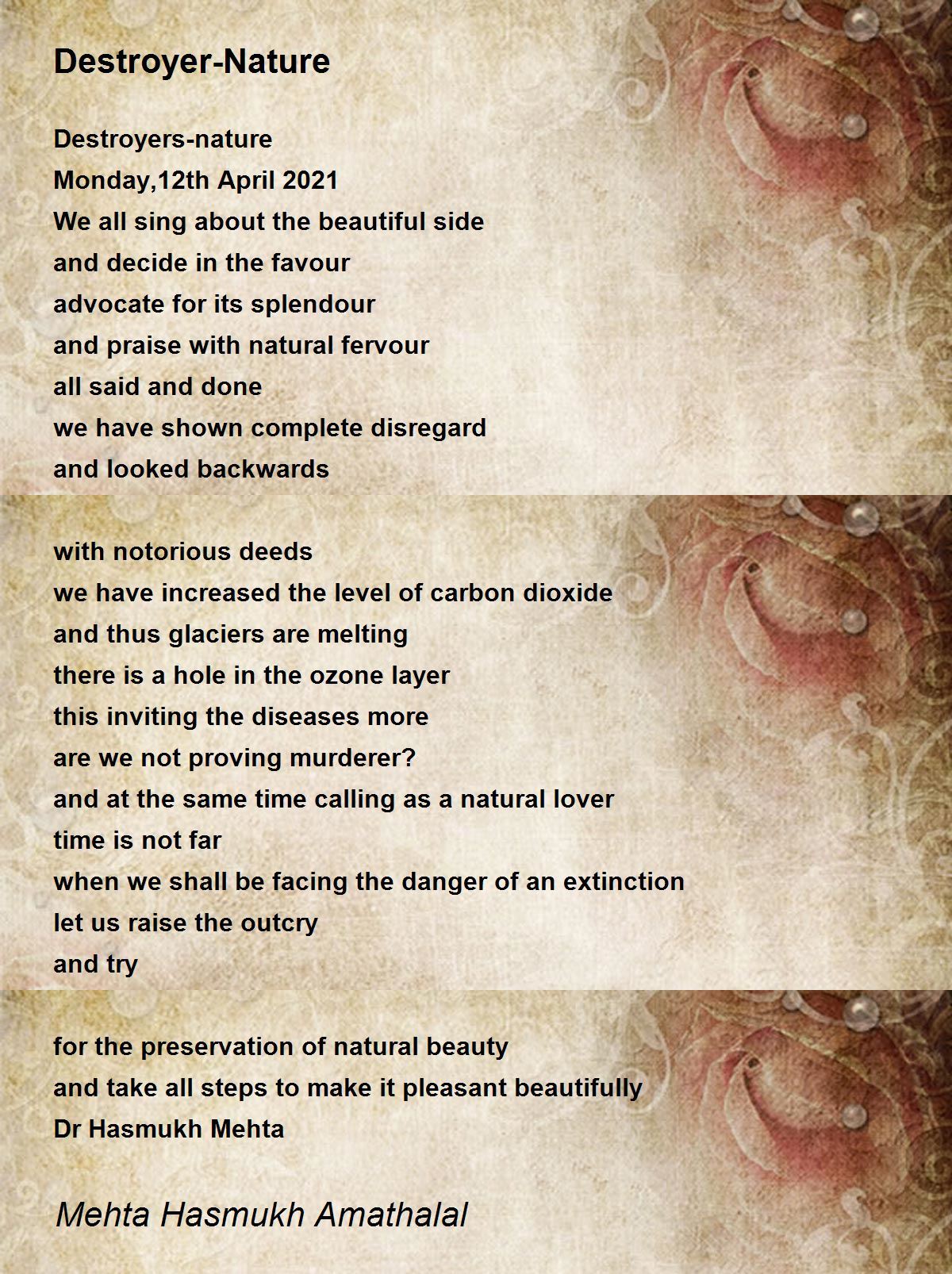 Destroyer-Nature

Destroyers-nature
Monday,12th April 2021
We all sing about the beautiful side
and decide in the favour
advocate for its splendour
and praise with natural fervour
all said and done
we have shown complete disregard
and looked backwards

with notorious deeds
we have increased the level of carbon dioxide
and thus glaciers are melting
there is a hole in the ozone layer
this inviting the diseases more
are we not proving murderer?
and at the same time calling as a natural lover
time is not far
when we shall be facing the danger of an extinction
let us raise the outcry
and try

for the preservation of natural beauty
and take all steps to make it pleasant beautifully
Dr Hasmukh Mehta

Mehta Hasmukh Amathalal